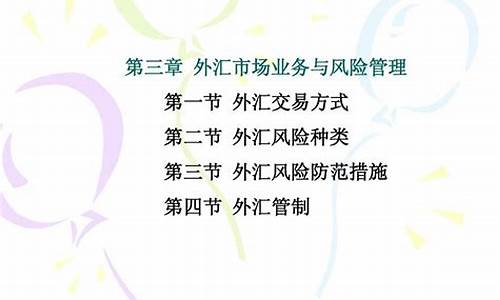 第三章 外汇市场业务与风险管理

第一节 外汇交易方式

第二节 外汇风险种类

第三节 外汇风险防范措施

第四节 外汇管制